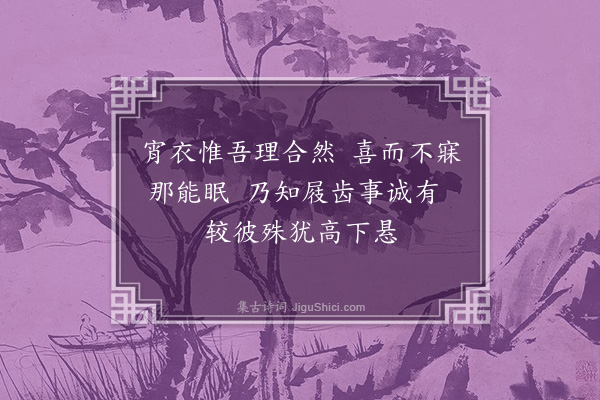 宵衣惟吾理合然　喜而不寐那能眠　乃知屐齿事诚有　较彼殊犹高下悬

集古诗词 JiguShici.com